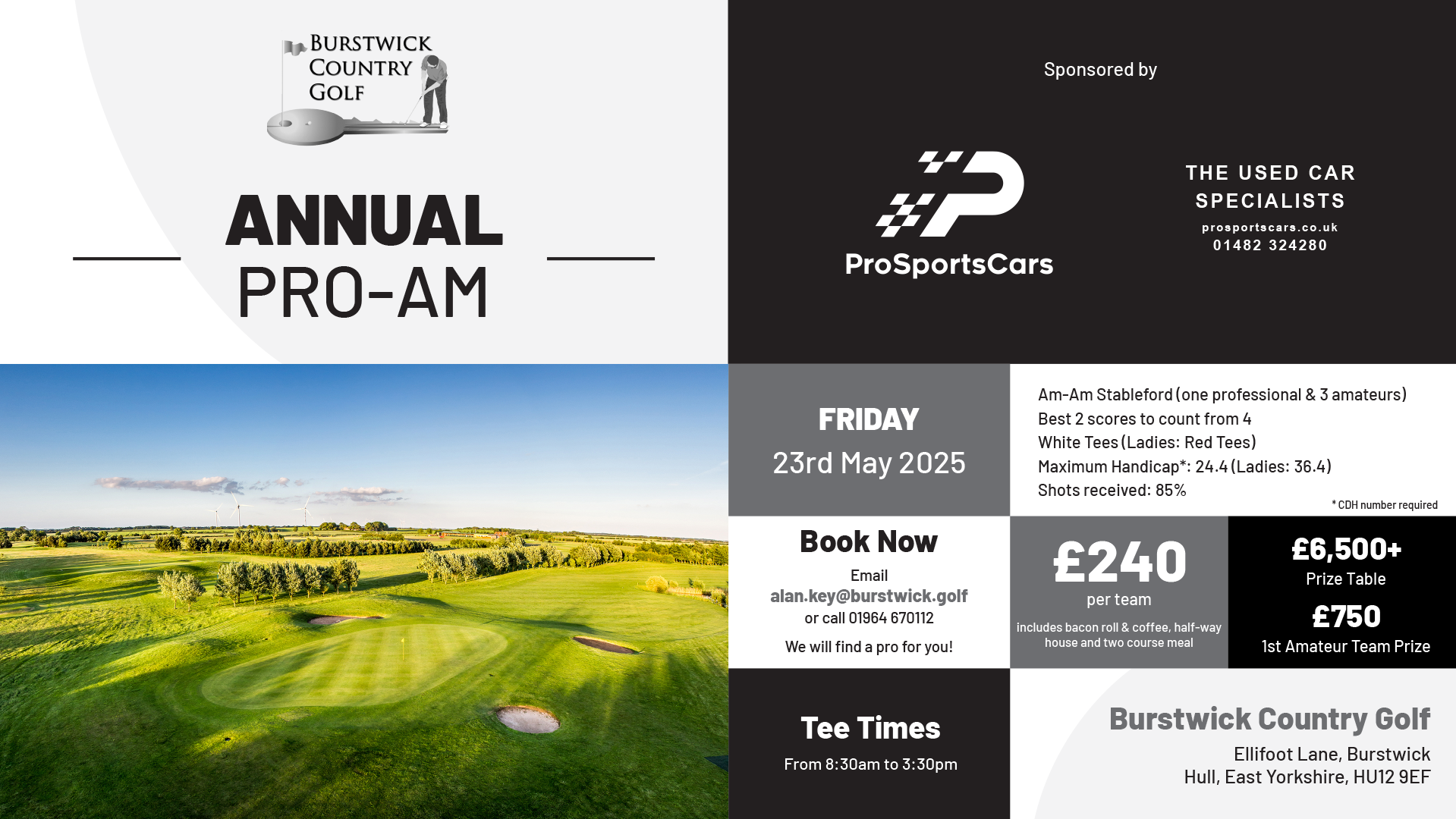 BURSTWICK COUNTRY GOLF

ANNUAL PRO-AM

Sponsored by

ProSportsCars

THE USED CAR SPECIALISTS
prosportscars.co.uk
01482 324280

FRIDAY
23rd May 2025

Am-Am Stableford (one professional & 3 amateurs)
Best 2 scores to count from 4
White Tees (Ladies: Red Tees)
Maximum Handicap*: 24.4 (Ladies: 36.4)
Shots received: 85%
* CDH number required

Book Now
Email
alan.key@burstwick.golf
or call 01964 670112
We will find a pro for you!

£240
per team
includes bacon roll & coffee, half-way house and two course meal

£6,500+
Prize Table
£750
1st Amateur Team Prize

Tee Times
From 8:30am to 3:30pm

Burstwick Country Golf
Ellifoot Lane, Burstwick
Hull, East Yorkshire, HU12 9EF